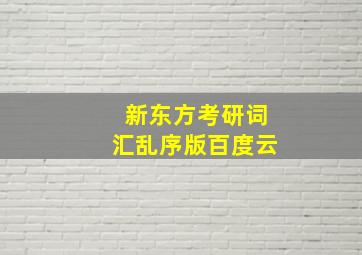 新东方考研词汇乱序版百度云